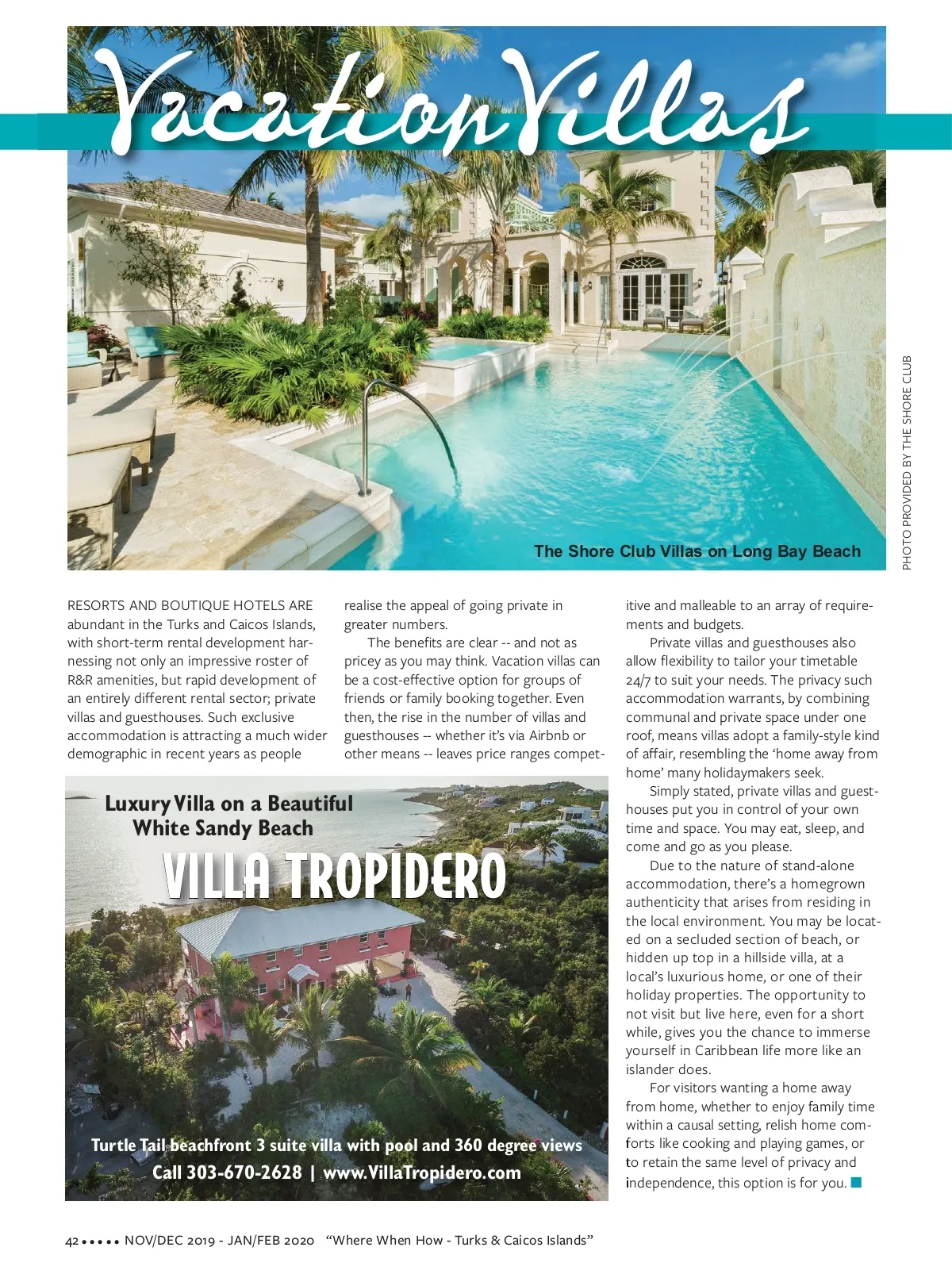 Vacation Villas

The Shore Club Villas on Long Bay Beach

PHOTO PROVIDED BY THE SHORE CLUB

RESORTS AND BOUTIQUE HOTELS ARE abundant in the Turks and Caicos Islands, with short-term rental development harnessing not only an impressive roster of R&R amenities, but rapid development of an entirely different rental sector; private villas and guesthouses. Such exclusive accommodation is attracting a much wider demographic in recent years as people realise the appeal of going private in greater numbers.

The benefits are clear -- and not as pricey as you may think. Vacation villas can be a cost-effective option for groups of friends or family booking together. Even then, the rise in the number of villas and guesthouses -- whether it's via Airbnb or other means -- leaves price ranges competitive and malleable to an array of requirements and budgets.

Private villas and guesthouses also allow flexibility to tailor your timetable 24/7 to suit your needs. The privacy such accommodation warrants, by combining communal and private space under one roof, means villas adopt a family-style kind of affair, resembling the 'home away from home' many holidaymakers seek.

Simply stated, private villas and guesthouses put you in control of your own time and space. You may eat, sleep, and come and go as you please.

Due to the nature of stand-alone accommodation, there's a homegrown authenticity that arises from residing in the local environment. You may be located on a secluded section of beach, or hidden up top in a hillside villa, at a local's luxurious home, or one of their holiday properties. The opportunity to not visit but live here, even for a short while, gives you the chance to immerse yourself in Caribbean life more like an islander does.

For visitors wanting a home away from home, whether to enjoy family time within a causal setting, relish home comforts like cooking and playing games, or to retain the same level of privacy and independence, this option is for you.

Luxury Villa on a Beautiful White Sandy Beach
VILLA TROPIDERO
Turtle Tail beachfront 3 suite villa with pool and 360 degree views
Call 303-670-2628 | www.VillaTropidero.com

42 ••••• NOV/DEC 2019 - JAN/FEB 2020 "Where When How - Turks & Caicos Islands"